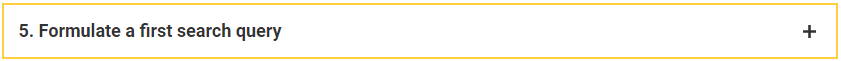 5. Formulate a first search query

+